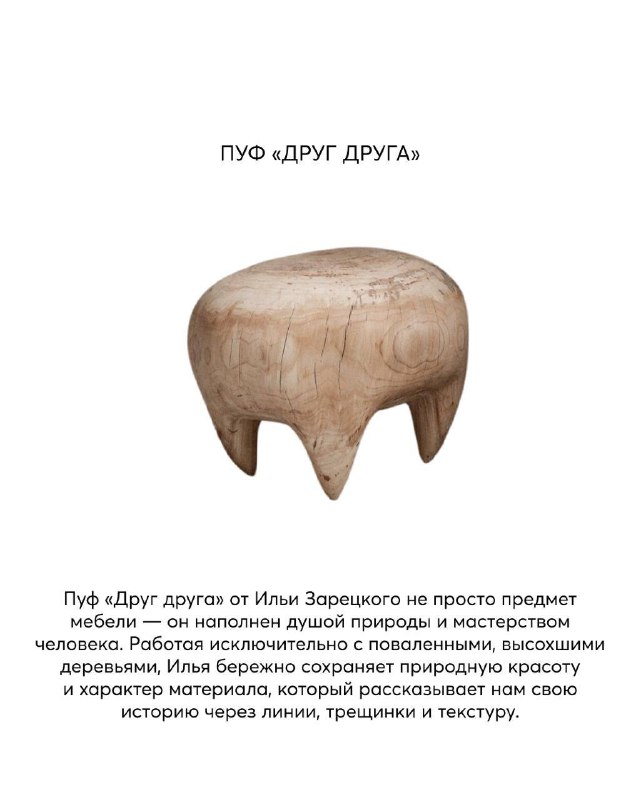 ПУФ «ДРУГ ДРУГА»

Пуф «Друг друга» от Ильи Зарецкого не просто предмет мебели — он наполнен душой природы и мастерством человека. Работая исключительно с поваленными, высохшими деревьями, Илья бережно сохраняет природную красоту и характер материала, который рассказывает нам свою историю через линии, трещинки и текстуру.